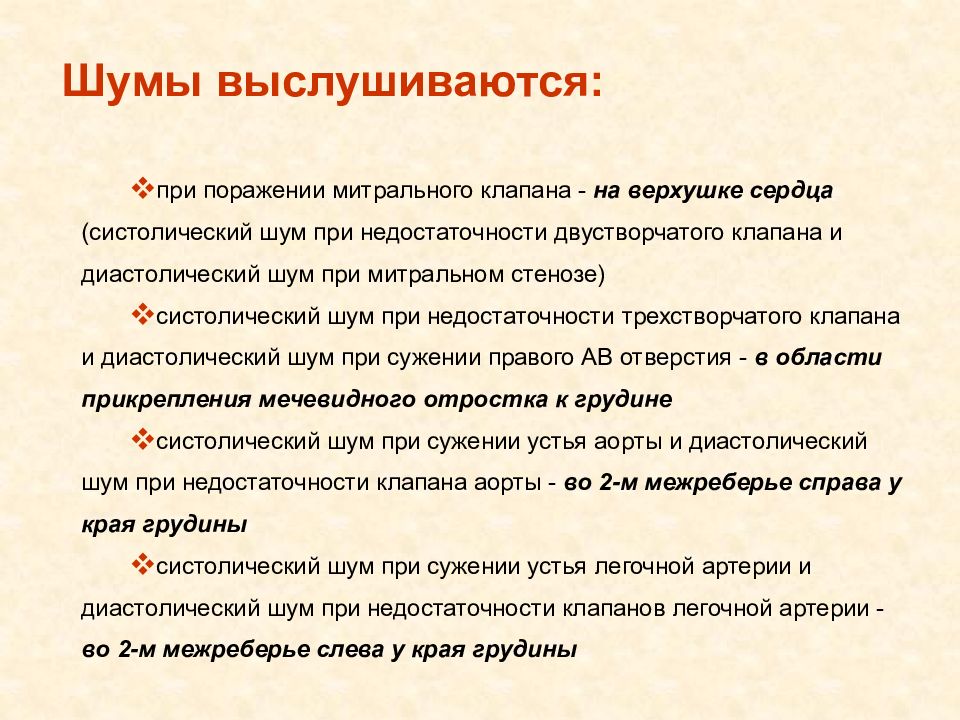 Шумы выслушиваются:

❖при поражении митрального клапана - на верхушке сердца (систолический шум при недостаточности двустворчатого клапана и диастолический шум при митральном стенозе)

❖систолический шум при недостаточности трехстворчатого клапана и диастолический шум при сужении правого АВ отверстия - в области прикрепления мечевидного отростка к грудине

❖систолический шум при сужении устья аорты и диастолический шум при недостаточности клапана аорты - во 2-м межреберье справа у края грудины

❖систолический шум при сужении устья легочной артерии и диастолический шум при недостаточности клапанов легочной артерии - во 2-м межреберье слева у края грудины